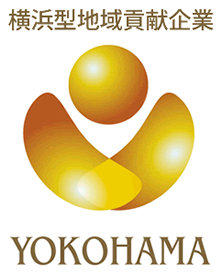 横浜型地域貢献企業

YOKOHAMA